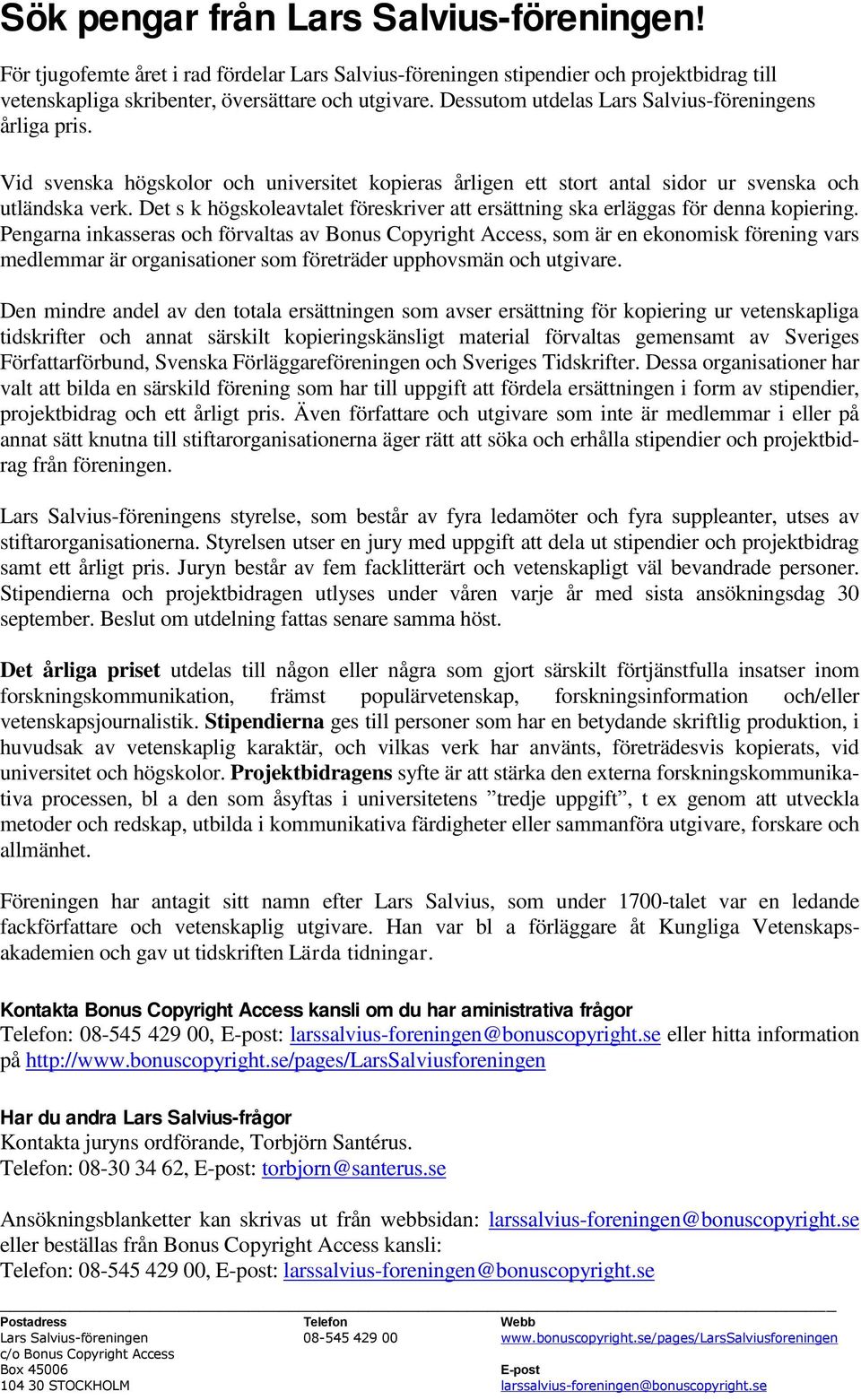 Sök pengar från Lars Salvius-föreningen!

För tjugofemte året i rad fördelar Lars Salvius-föreningen stipendier och projektbidrag till vetenskapliga skribenter, översättare och utgivare. Dessutom utdelas Lars Salvius-föreningens årliga pris.

Vid svenska högskolor och universitet kopieras årligen ett stort antal sidor ur svenska och utländska verk. Det s k högskoleavtalet föreskriver att ersättning ska erläggas för denna kopiering. Pengarna inkasseras och förvaltas av Bonus Copyright Access, som är en ekonomisk förening vars medlemmar är organisationer som företräder upphovsmän och utgivare.

Den mindre andel av den totala ersättningen som avser ersättning för kopiering ur vetenskapliga tidskrifter och annat särskilt kopieringskänsligt material förvaltas gemensamt av Sveriges Författarförbund, Svenska Förläggareföreningen och Sveriges Tidskrifter. Dessa organisationer har valt att bilda en särskild förening som har till uppgift att fördela ersättningen i form av stipendier, projektbidrag och ett årligt pris. Även författare och utgivare som inte är medlemmar i eller på annat sätt knutna till stiftarorganisationerna äger rätt att söka och erhålla stipendier och projektbidrag från föreningen.

Lars Salvius-föreningens styrelse, som består av fyra ledamöter och fyra suppleanter, utses av stiftarorganisationerna. Styrelsen utser en jury med uppgift att dela ut stipendier och projektbidrag samt ett årligt pris. Juryn består av fem facklitterärt och vetenskapligt väl bevandrade personer. Stipendierna och projektbidragen utlyses under våren varje år med sista ansökningsdag 30 september. Beslut om utdelning fattas senare samma höst.

Det årliga priset utdelas till någon eller några som gjort särskilt förtjänstfulla insatser inom forskningskommunikation, främst populärvetenskap, forskningsinformation och/eller vetenskapsjournalistik. Stipendierna ges till personer som har en betydande skriftlig produktion, i huvudsak av vetenskaplig karaktär, och vilkas verk har använts, företrädesvis kopierats, vid universitet och högskolor. Projektbidragens syfte är att stärka den externa forskningskommunikativa processen, bl a den som åsyftas i universitetens ”tredje uppgift”, t ex genom att utveckla metoder och redskap, utbilda i kommunikativa färdigheter eller sammanföra utgivare, forskare och allmänhet.

Föreningen har antagit sitt namn efter Lars Salvius, som under 1700-talet var en ledande fackförfattare och vetenskaplig utgivare. Han var bl a förläggare åt Kungliga Vetenskapsakademien och gav ut tidskriften Lärda tidningar.

Kontakta Bonus Copyright Access kansli om du har aministrativa frågor
Telefon: 08-545 429 00, E-post: larssalvius-foreningen@bonuscopyright.se eller hitta information på http://www.bonuscopyright.se/pages/LarsSalviusforeningen

Har du andra Lars Salvius-frågor
Kontakta juryns ordförande, Torbjörn Santérus.
Telefon: 08-30 34 62, E-post: torbjorn@santerus.se

Ansökningsblanketter kan skrivas ut från webbsidan: larssalvius-foreningen@bonuscopyright.se eller beställas från Bonus Copyright Access kansli:
Telefon: 08-545 429 00, E-post: larssalvius-foreningen@bonuscopyright.se

Postadress
Lars Salvius-föreningen
c/o Bonus Copyright Access
Box 45006
104 30 STOCKHOLM

Telefon
08-545 429 00

Webb
www.bonuscopyright.se/pages/LarsSalviusforeningen

E-post
larssalvius-foreningen@bonuscopyright.se